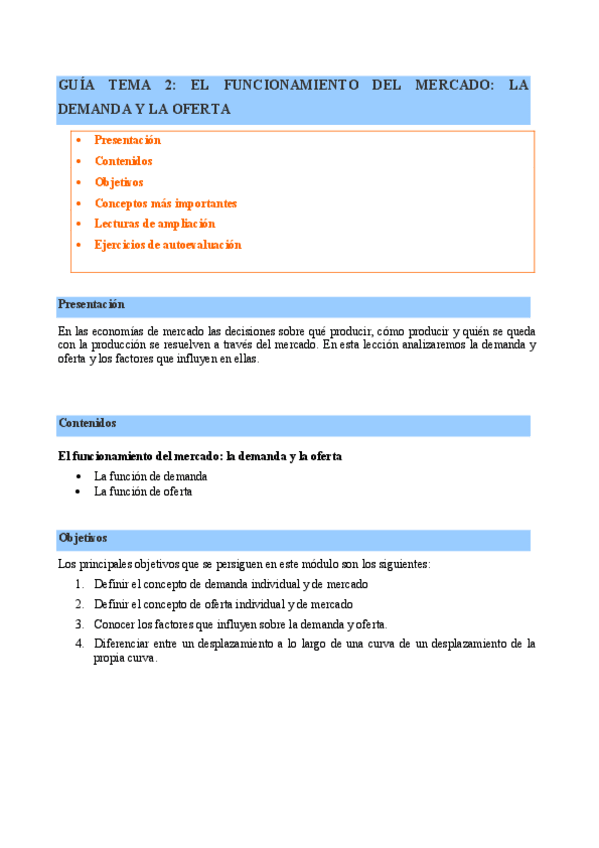 GUÍA TEMA 2: EL FUNCIONAMIENTO DEL MERCADO: LA DEMANDA Y LA OFERTA

- Presentación
- Contenidos
- Objetivos
- Conceptos más importantes
- Lecturas de ampliación
- Ejercicios de autoevaluación

Presentación

En las economías de mercado las decisiones sobre qué producir, cómo producir y quién se queda con la producción se resuelven a través del mercado. En esta lección analizaremos la demanda y oferta y los factores que influyen en ellas.

Contenidos

El funcionamiento del mercado: la demanda y la oferta

- La función de demanda
- La función de oferta

Objetivos

Los principales objetivos que se persiguen en este módulo son los siguientes:

1. Definir el concepto de demanda individual y de mercado
2. Definir el concepto de oferta individual y de mercado
3. Conocer los factores que influyen sobre la demanda y oferta.
4. Diferenciar entre un desplazamiento a lo largo de una curva de un desplazamiento de la propia curva.